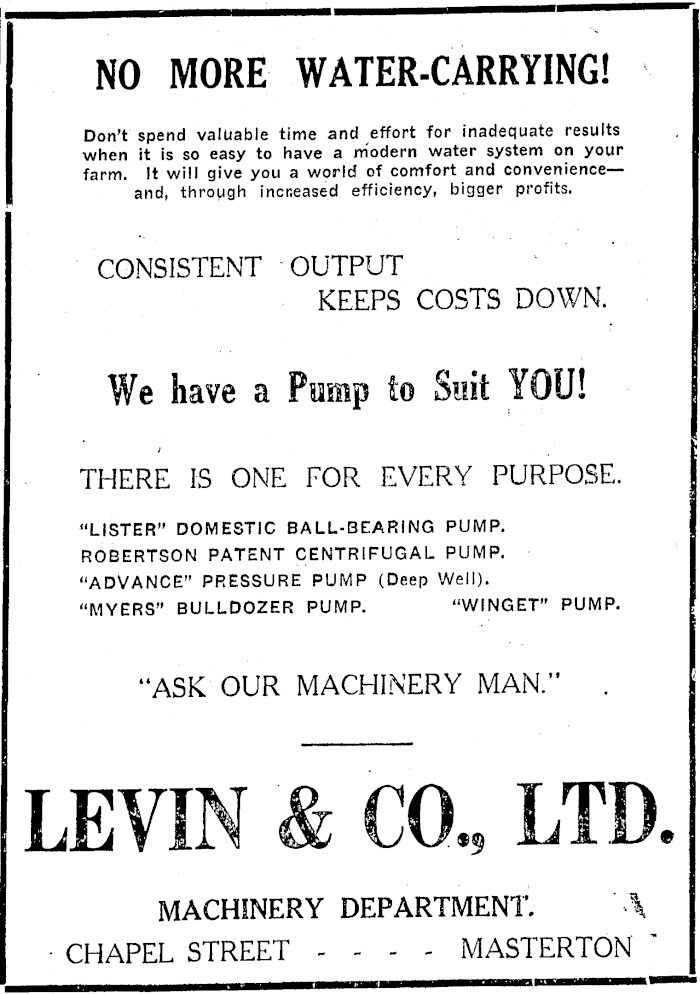 NO MORE WATER-CARRYING!

Don't spend valuable time and effort for inadequate results when it is so easy to have a modern water system on your farm. It will give you a world of comfort and convenience—and, through increased efficiency, bigger profits.

CONSISTENT OUTPUT
KEEPS COSTS DOWN.

We have a Pump to Suit YOU!

THERE IS ONE FOR EVERY PURPOSE.

"LISTER" DOMESTIC BALL-BEARING PUMP.
ROBERTSON PATENT CENTRIFUGAL PUMP.
"ADVANCE" PRESSURE PUMP (Deep Well).
"MYERS" BULLDOZER PUMP. "WINGET" PUMP.

"ASK OUR MACHINERY MAN."

LEVIN & CO., LTD.

MACHINERY DEPARTMENT.
CHAPEL STREET - - - - MASTERTON